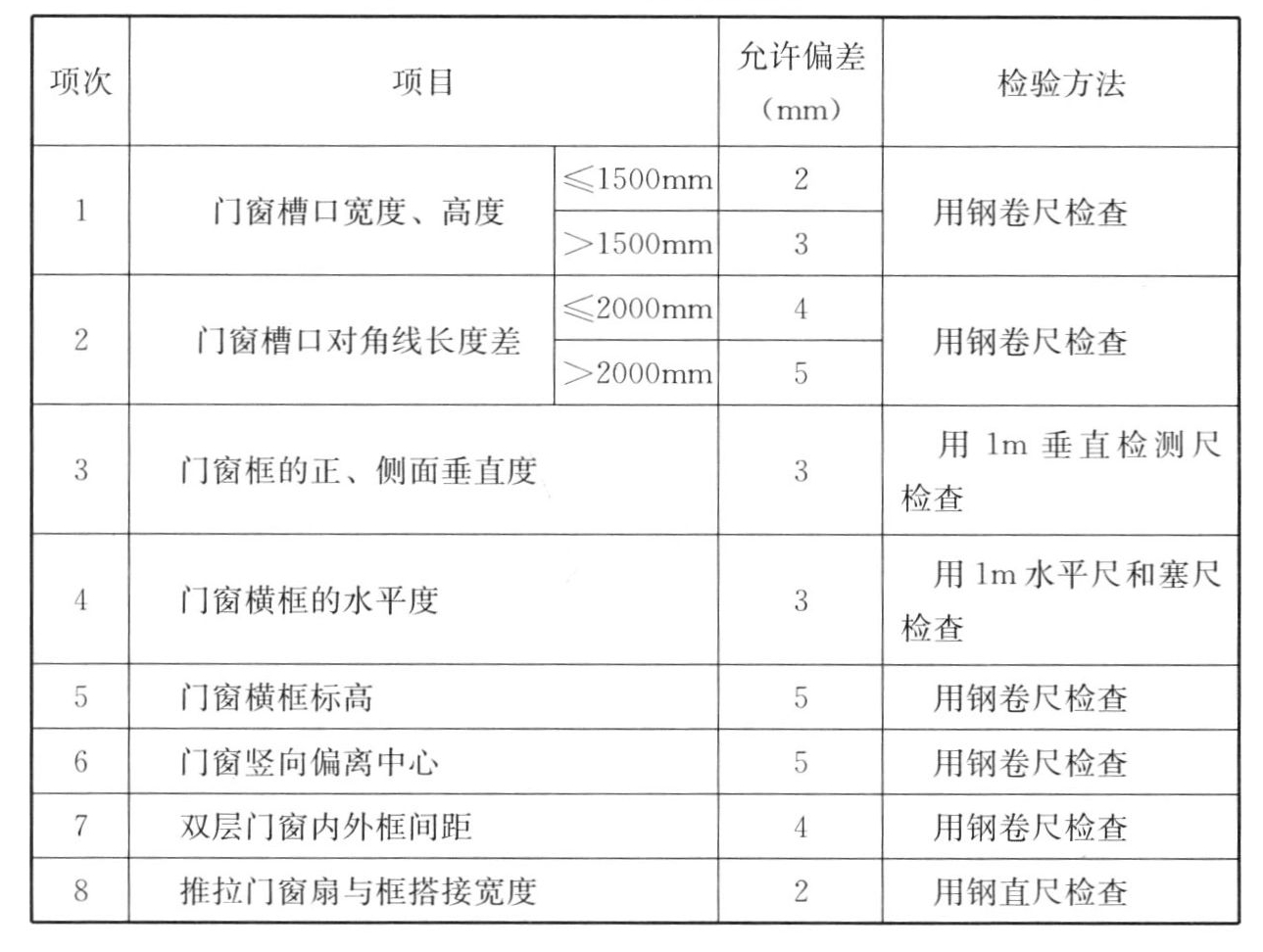 | 项次 | 项目 | | 允许偏差（mm） | 检验方法 |
|---|---|---|---|---|
| 1 | 门窗槽口宽度、高度 | ≤1500mm | 2 | 用钢卷尺检查 |
| | | >1500mm | 3 | |
| 2 | 门窗槽口对角线长度差 | ≤2000mm | 4 | 用钢卷尺检查 |
| | | >2000mm | 5 | |
| 3 | 门窗框的正、侧面垂直度 | | 3 | 用 1m 垂直检测尺检查 |
| 4 | 门窗横框的水平度 | | 3 | 用 1m 水平尺和塞尺检查 |
| 5 | 门窗横框标高 | | 5 | 用钢卷尺检查 |
| 6 | 门窗竖向偏离中心 | | 5 | 用钢卷尺检查 |
| 7 | 双层门窗内外框间距 | | 4 | 用钢卷尺检查 |
| 8 | 推拉门窗扇与框搭接宽度 | | 2 | 用钢直尺检查 |